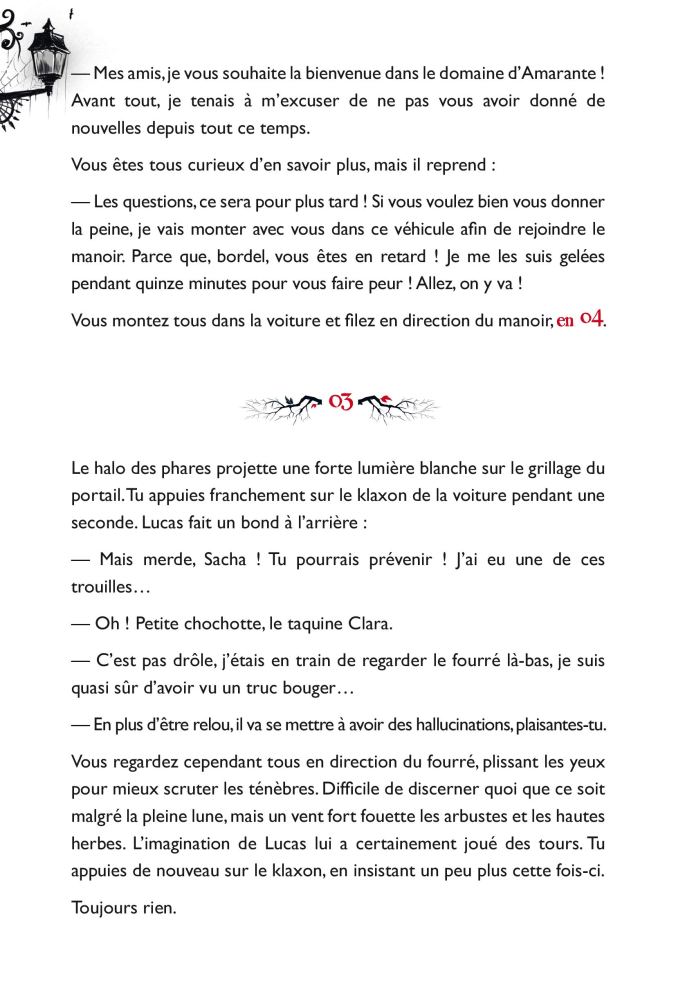 — Mes amis, je vous souhaite la bienvenue dans le domaine d'Amarante ! Avant tout, je tenais à m'excuser de ne pas vous avoir donné de nouvelles depuis tout ce temps.

Vous êtes tous curieux d'en savoir plus, mais il reprend :

— Les questions, ce sera pour plus tard ! Si vous voulez bien vous donner la peine, je vais monter avec vous dans ce véhicule afin de rejoindre le manoir. Parce que, bordel, vous êtes en retard ! Je me les suis gelées pendant quinze minutes pour vous faire peur ! Allez, on y va !

Vous montez tous dans la voiture et filez en direction du manoir, en 04.

03

Le halo des phares projette une forte lumière blanche sur le grillage du portail. Tu appuies franchement sur le klaxon de la voiture pendant une seconde. Lucas fait un bond à l'arrière :

— Mais merde, Sacha ! Tu pourrais prévenir ! J'ai eu une de ces trouilles…

— Oh ! Petite chochotte, le taquine Clara.

— C'est pas drôle, j'étais en train de regarder le fourré là-bas, je suis quasi sûr d'avoir vu un truc bouger…

— En plus d'être relou, il va se mettre à avoir des hallucinations, plaisantes-tu.

Vous regardez cependant tous en direction du fourré, plissant les yeux pour mieux scruter les ténèbres. Difficile de discerner quoi que ce soit malgré la pleine lune, mais un vent fort fouette les arbustes et les hautes herbes. L'imagination de Lucas lui a certainement joué des tours. Tu appuies de nouveau sur le klaxon, en insistant un peu plus cette fois-ci.

Toujours rien.